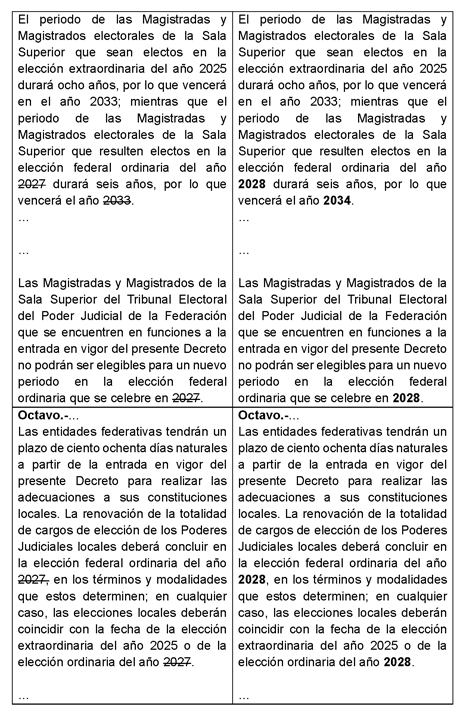 | El periodo de las Magistradas y Magistrados electorales de la Sala Superior que sean electos en la elección extraordinaria del año 2025 durará ocho años, por lo que vencerá en el año 2033; mientras que el periodo de las Magistradas y Magistrados electorales de la Sala Superior que resulten electos en la elección federal ordinaria del año 2027 durará seis años, por lo que vencerá el año 2033. ... ... Las Magistradas y Magistrados de la Sala Superior del Tribunal Electoral del Poder Judicial de la Federación que se encuentren en funciones a la entrada en vigor del presente Decreto no podrán ser elegibles para un nuevo periodo en la elección federal ordinaria que se celebre en 2027. | El periodo de las Magistradas y Magistrados electorales de la Sala Superior que sean electos en la elección extraordinaria del año 2025 durará ocho años, por lo que vencerá en el año 2033; mientras que el periodo de las Magistradas y Magistrados electorales de la Sala Superior que resulten electos en la elección federal ordinaria del año 2028 durará seis años, por lo que vencerá el año 2034. ... ... Las Magistradas y Magistrados de la Sala Superior del Tribunal Electoral del Poder Judicial de la Federación que se encuentren en funciones a la entrada en vigor del presente Decreto no podrán ser elegibles para un nuevo periodo en la elección federal ordinaria que se celebre en 2028. |
|---|---|
| Octavo.-... Las entidades federativas tendrán un plazo de ciento ochenta días naturales a partir de la entrada en vigor del presente Decreto para realizar las adecuaciones a sus constituciones locales. La renovación de la totalidad de cargos de elección de los Poderes Judiciales locales deberá concluir en la elección federal ordinaria del año 2027, en los términos y modalidades que estos determinen; en cualquier caso, las elecciones locales deberán coincidir con la fecha de la elección extraordinaria del año 2025 o de la elección ordinaria del año 2027. ... | Octavo.-... Las entidades federativas tendrán un plazo de ciento ochenta días naturales a partir de la entrada en vigor del presente Decreto para realizar las adecuaciones a sus constituciones locales. La renovación de la totalidad de cargos de elección de los Poderes Judiciales locales deberá concluir en la elección federal ordinaria del año 2028, en los términos y modalidades que estos determinen; en cualquier caso, las elecciones locales deberán coincidir con la fecha de la elección extraordinaria del año 2025 o de la elección ordinaria del año 2028. ... |